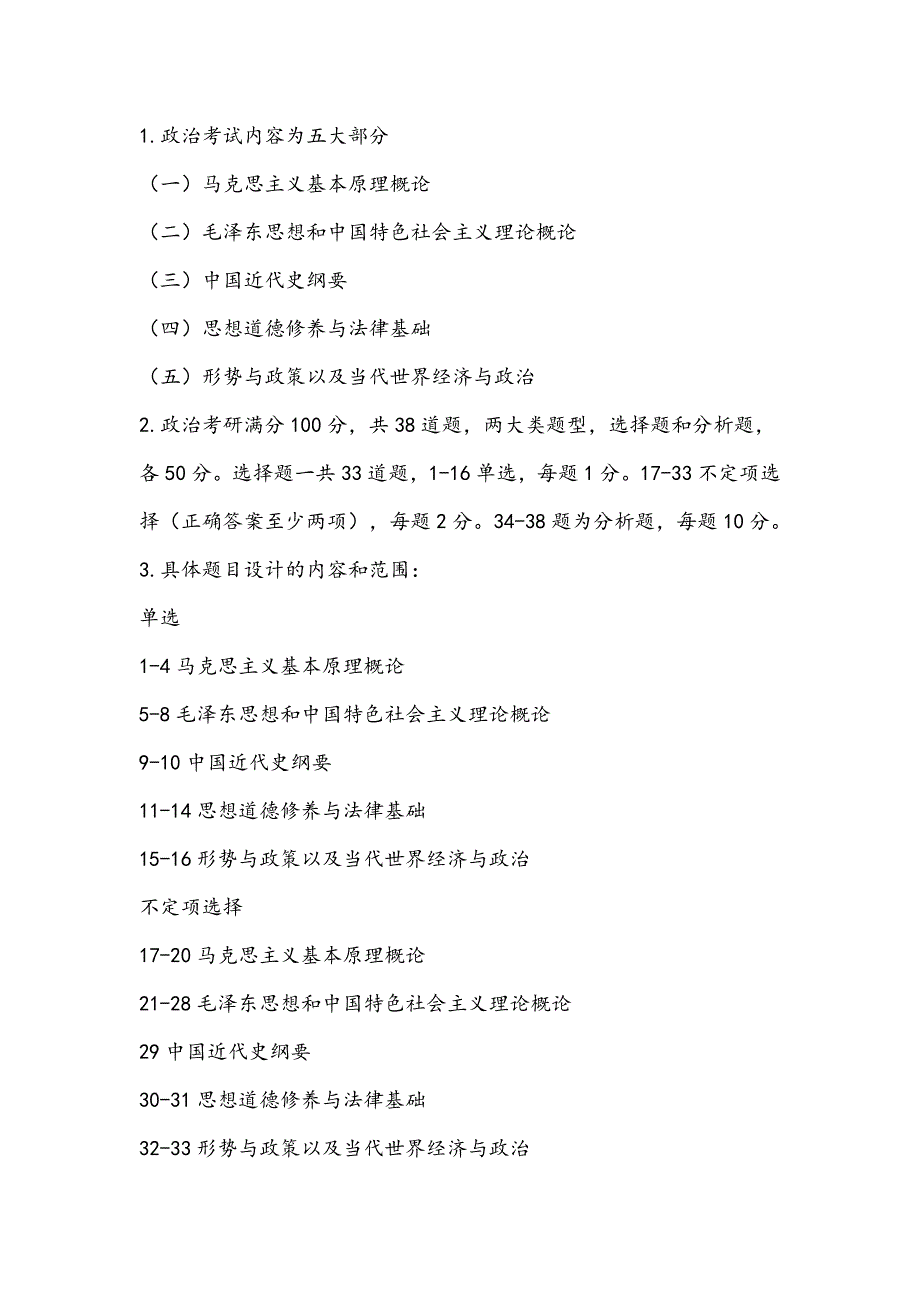 1.政治考试内容为五大部分

（一）马克思主义基本原理概论

（二）毛泽东思想和中国特色社会主义理论概论

（三）中国近代史纲要

（四）思想道德修养与法律基础

（五）形势与政策以及当代世界经济与政治

2.政治考研满分100分，共38道题，两大类题型，选择题和分析题，各50分。选择题一共33道题，1-16单选，每题1分。17-33不定项选择（正确答案至少两项），每题2分。34-38题为分析题，每题10分。

3.具体题目设计的内容和范围：

单选

1-4马克思主义基本原理概论

5-8毛泽东思想和中国特色社会主义理论概论

9-10中国近代史纲要

11-14思想道德修养与法律基础

15-16形势与政策以及当代世界经济与政治

不定项选择

17-20马克思主义基本原理概论

21-28毛泽东思想和中国特色社会主义理论概论

29中国近代史纲要

30-31思想道德修养与法律基础

32-33形势与政策以及当代世界经济与政治